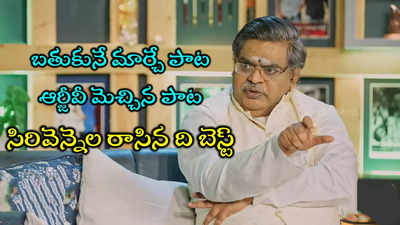 బతుకునే మార్చే పాట
ఆర్జీవీ మెచ్చిన పాట
సిరివెన్నెల రాసిన ది బెస్ట్